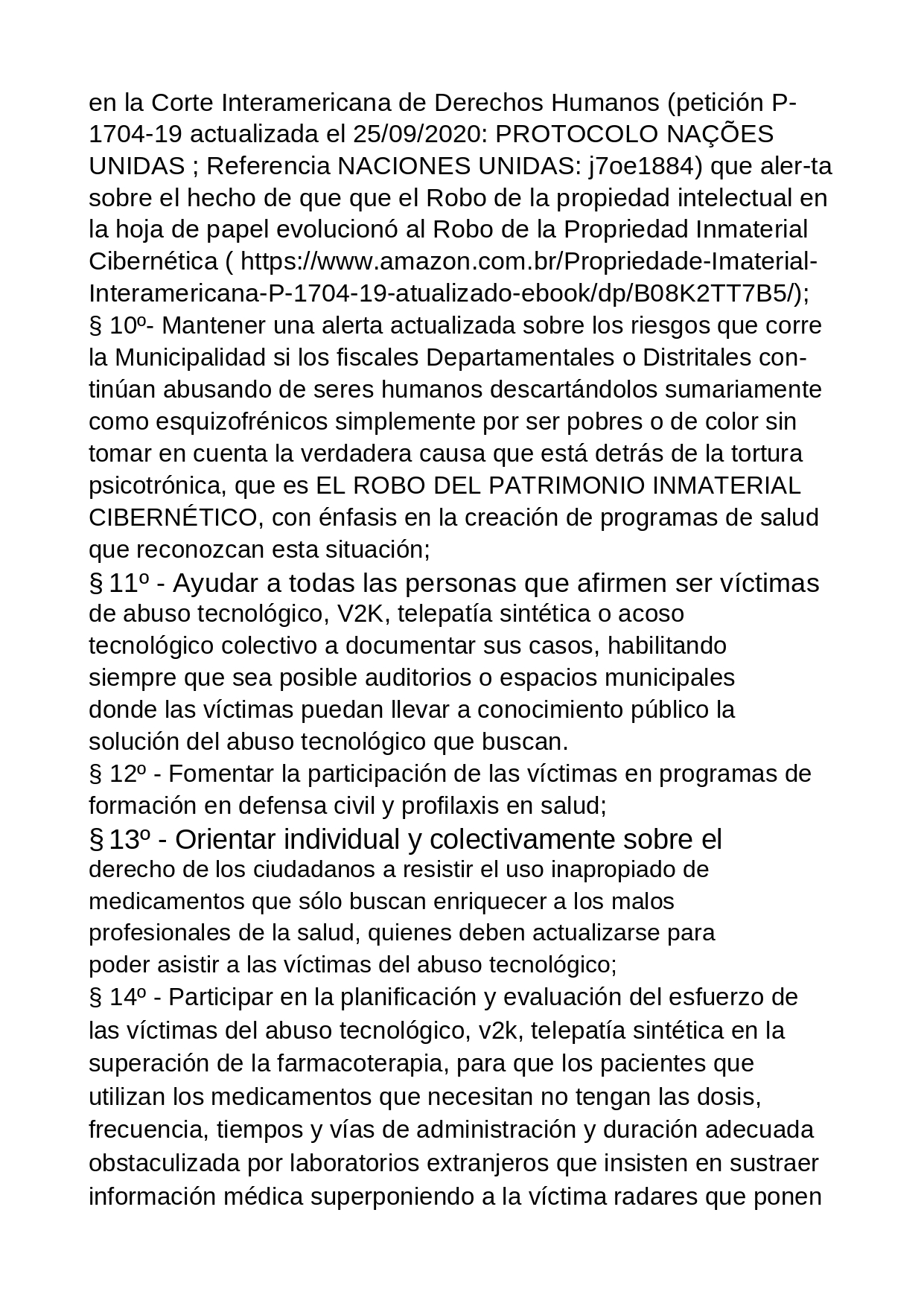 en la Corte Interamericana de Derechos Humanos (petición P-1704-19 actualizada el 25/09/2020: PROTOCOLO NAÇÕES UNIDAS ; Referencia NACIONES UNIDAS: j7oe1884) que aler-ta sobre el hecho de que que el Robo de la propiedad intelectual en la hoja de papel evolucionó al Robo de la Propriedad Inmaterial Cibernética ( https://www.amazon.com.br/Propriedade-Imaterial-Interamericana-P-1704-19-atualizado-ebook/dp/B08K2TT7B5/);
§ 10º- Mantener una alerta actualizada sobre los riesgos que corre la Municipalidad si los fiscales Departamentales o Distritales continúan abusando de seres humanos descartándolos sumariamente como esquizofrénicos simplemente por ser pobres o de color sin tomar en cuenta la verdadera causa que está detrás de la tortura psicotrónica, que es EL ROBO DEL PATRIMONIO INMATERIAL CIBERNÉTICO, con énfasis en la creación de programas de salud que reconozcan esta situación;
§ 11º - Ayudar a todas las personas que afirmen ser víctimas de abuso tecnológico, V2K, telepatía sintética o acoso tecnológico colectivo a documentar sus casos, habilitando siempre que sea posible auditorios o espacios municipales donde las víctimas puedan llevar a conocimiento público la solución del abuso tecnológico que buscan.
§ 12º - Fomentar la participación de las víctimas en programas de formación en defensa civil y profilaxis en salud;
§ 13º - Orientar individual y colectivamente sobre el derecho de los ciudadanos a resistir el uso inapropiado de medicamentos que sólo buscan enriquecer a los malos profesionales de la salud, quienes deben actualizarse para poder asistir a las víctimas del abuso tecnológico;
§ 14º - Participar en la planificación y evaluación del esfuerzo de las víctimas del abuso tecnológico, v2k, telepatía sintética en la superación de la farmacoterapia, para que los pacientes que utilizan los medicamentos que necesitan no tengan las dosis, frecuencia, tiempos y vías de administración y duración adecuada obstaculizada por laboratorios extranjeros que insisten en sustraer información médica superponiendo a la víctima radares que ponen